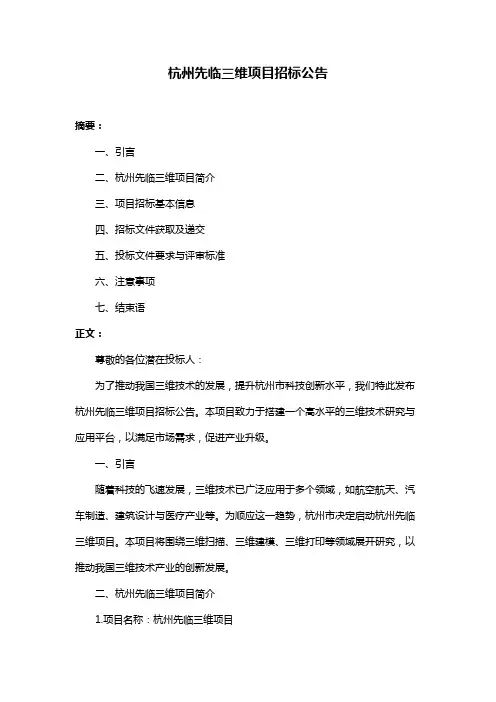 杭州先临三维项目招标公告

摘要：

一、引言

二、杭州先临三维项目简介

三、项目招标基本信息

四、招标文件获取及递交

五、投标文件要求与评审标准

六、注意事项

七、结束语

正文：

尊敬的各位潜在投标人：

为了推动我国三维技术的发展，提升杭州市科技创新水平，我们特此发布杭州先临三维项目招标公告。本项目致力于搭建一个高水平的三维技术研究与应用平台，以满足市场需求，促进产业升级。

一、引言

随着科技的飞速发展，三维技术已广泛应用于多个领域，如航空航天、汽车制造、建筑设计与医疗产业等。为顺应这一趋势，杭州市决定启动杭州先临三维项目。本项目将围绕三维扫描、三维建模、三维打印等领域展开研究，以推动我国三维技术产业的创新发展。

二、杭州先临三维项目简介

1.项目名称：杭州先临三维项目